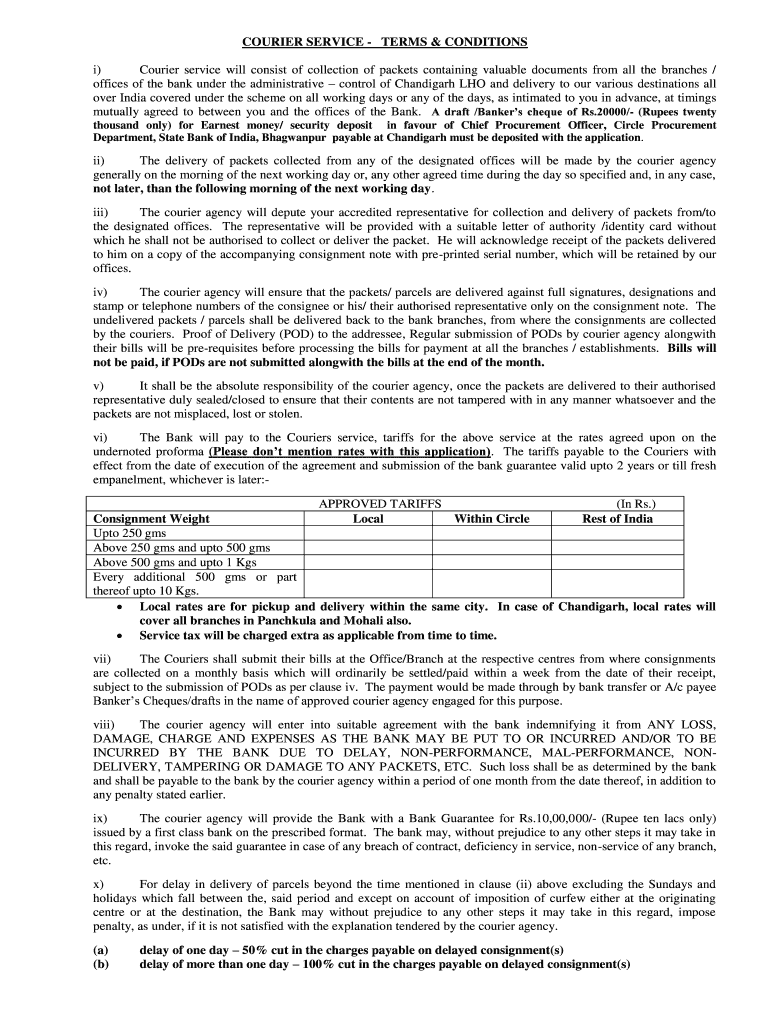 COURIER SERVICE - TERMS & CONDITIONS

i) Courier service will consist of collection of packets containing valuable documents from all the branches / offices of the bank under the administrative – control of Chandigarh LHO and delivery to our various destinations all over India covered under the scheme on all working days or any of the days, as intimated to you in advance, at timings mutually agreed to between you and the offices of the Bank. A draft /Banker's cheque of Rs.20000/- (Rupees twenty thousand only) for Earnest money/ security deposit in favour of Chief Procurement Officer, Circle Procurement Department, State Bank of India, Bhagwanpur payable at Chandigarh must be deposited with the application.

ii) The delivery of packets collected from any of the designated offices will be made by the courier agency generally on the morning of the next working day or, any other agreed time during the day so specified and, in any case, not later, than the following morning of the next working day.

iii) The courier agency will depute your accredited representative for collection and delivery of packets from/to the designated offices. The representative will be provided with a suitable letter of authority /identity card without which he shall not be authorised to collect or deliver the packet. He will acknowledge receipt of the packets delivered to him on a copy of the accompanying consignment note with pre-printed serial number, which will be retained by our offices.

iv) The courier agency will ensure that the packets/ parcels are delivered against full signatures, designations and stamp or telephone numbers of the consignee or his/ their authorised representative only on the consignment note. The undelivered packets / parcels shall be delivered back to the bank branches, from where the consignments are collected by the couriers. Proof of Delivery (POD) to the addressee, Regular submission of PODs by courier agency alongwith their bills will be pre-requisites before processing the bills for payment at all the branches / establishments. Bills will not be paid, if PODs are not submitted alongwith the bills at the end of the month.

v) It shall be the absolute responsibility of the courier agency, once the packets are delivered to their authorised representative duly sealed/closed to ensure that their contents are not tampered with in any manner whatsoever and the packets are not misplaced, lost or stolen.

vi) The Bank will pay to the Couriers service, tariffs for the above service at the rates agreed upon on the undernoted proforma (Please don't mention rates with this application). The tariffs payable to the Couriers with effect from the date of execution of the agreement and submission of the bank guarantee valid upto 2 years or till fresh empanelment, whichever is later:-

APPROVED TARIFFS (In Rs.)

| Consignment Weight | Local | Within Circle | Rest of India |
|---|---|---|---|
| Upto 250 gms | | | |
| Above 250 gms and upto 500 gms | | | |
| Above 500 gms and upto 1 Kgs | | | |
| Every additional 500 gms or part thereof upto 10 Kgs. | | | |

• Local rates are for pickup and delivery within the same city. In case of Chandigarh, local rates will cover all branches in Panchkula and Mohali also.
• Service tax will be charged extra as applicable from time to time.

vii) The Couriers shall submit their bills at the Office/Branch at the respective centres from where consignments are collected on a monthly basis which will ordinarily be settled/paid within a week from the date of their receipt, subject to the submission of PODs as per clause iv. The payment would be made through by bank transfer or A/c payee Banker's Cheques/drafts in the name of approved courier agency engaged for this purpose.

viii) The courier agency will enter into suitable agreement with the bank indemnifying it from ANY LOSS, DAMAGE, CHARGE AND EXPENSES AS THE BANK MAY BE PUT TO OR INCURRED AND/OR TO BE INCURRED BY THE BANK DUE TO DELAY, NON-PERFORMANCE, MAL-PERFORMANCE, NON-DELIVERY, TAMPERING OR DAMAGE TO ANY PACKETS, ETC. Such loss shall be as determined by the bank and shall be payable to the bank by the courier agency within a period of one month from the date thereof, in addition to any penalty stated earlier.

ix) The courier agency will provide the Bank with a Bank Guarantee for Rs.10,00,000/- (Rupee ten lacs only) issued by a first class bank on the prescribed format. The bank may, without prejudice to any other steps it may take in this regard, invoke the said guarantee in case of any breach of contract, deficiency in service, non-service of any branch, etc.

x) For delay in delivery of parcels beyond the time mentioned in clause (ii) above excluding the Sundays and holidays which fall between the, said period and except on account of imposition of curfew either at the originating centre or at the destination, the Bank may without prejudice to any other steps it may take in this regard, impose penalty, as under, if it is not satisfied with the explanation tendered by the courier agency.

(a) delay of one day – 50% cut in the charges payable on delayed consignment(s)
(b) delay of more than one day – 100% cut in the charges payable on delayed consignment(s)